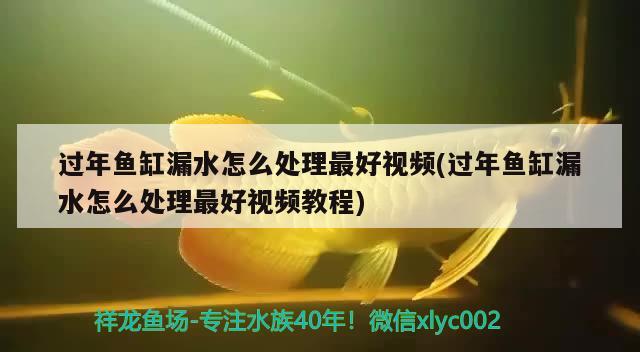 过年鱼缸漏水怎么处理最好视频(过年鱼缸漏水怎么处理最好视频教程)

祥龙鱼场-专注水族40年！微信xlyc002